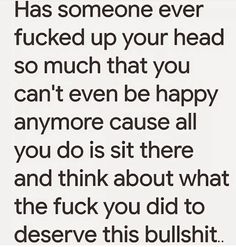 Has someone ever fucked up your head so much that you can't even be happy anymore cause all you do is sit there and think about what the fuck you did to deserve this bullshit..